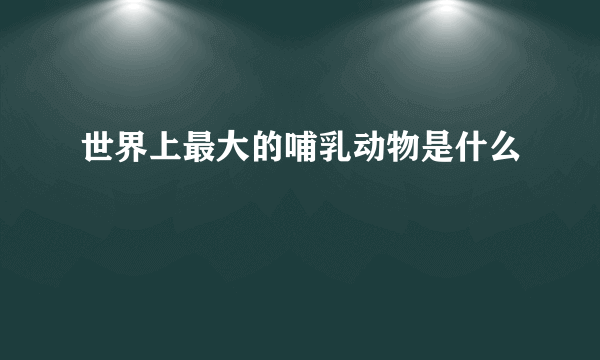 世界上最大的哺乳动物是什么